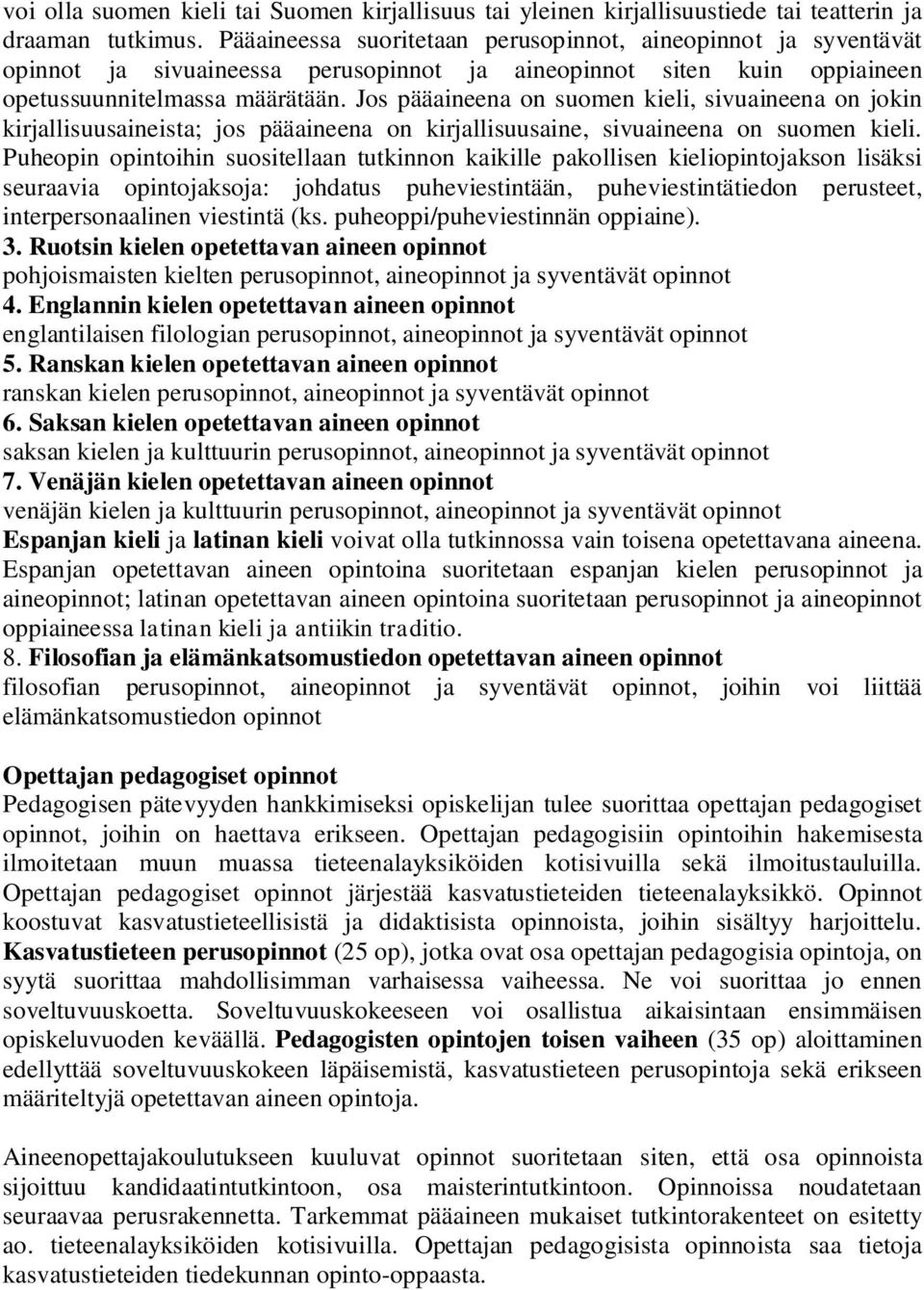 voi olla suomen kieli tai Suomen kirjallisuus tai yleinen kirjallisuustiede tai teatterin ja draaman tutkimus. Pääaineessa suoritetaan perusopinnot, aineopinnot ja syventävät opinnot ja sivuaineessa perusopinnot ja aineopinnot siten kuin oppiaineen opetussuunnitelmassa määrätään. Jos pääaineena on suomen kieli, sivuaineena on jokin kirjallisuusaineista; jos pääaineena on kirjallisuusaine, sivuaineena on suomen kieli. Puheopin opintoihin suositellaan tutkinnon kaikille pakollisen kieliopintojakson lisäksi seuraavia opintojaksoja: johdatus puheviestintään, puheviestintätiedon perusteet, interpersonaalinen viestintä (ks. puheoppi/puheviestinnän oppiaine).
3. Ruotsin kielen opetettavan aineen opinnot
pohjoismaisten kielten perusopinnot, aineopinnot ja syventävät opinnot
4. Englannin kielen opetettavan aineen opinnot
englantilaisen filologian perusopinnot, aineopinnot ja syventävät opinnot
5. Ranskan kielen opetettavan aineen opinnot
ranskan kielen perusopinnot, aineopinnot ja syventävät opinnot
6. Saksan kielen opetettavan aineen opinnot
saksan kielen ja kulttuurin perusopinnot, aineopinnot ja syventävät opinnot
7. Venäjän kielen opetettavan aineen opinnot
venäjän kielen ja kulttuurin perusopinnot, aineopinnot ja syventävät opinnot
Espanjan kieli ja latinan kieli voivat olla tutkinnossa vain toisena opetettavana aineena. Espanjan opetettavan aineen opintoina suoritetaan espanjan kielen perusopinnot ja aineopinnot; latinan opetettavan aineen opintoina suoritetaan perusopinnot ja aineopinnot oppiaineessa latinan kieli ja antiikin traditio.
8. Filosofian ja elämänkatsomustiedon opetettavan aineen opinnot
filosofian perusopinnot, aineopinnot ja syventävät opinnot, joihin voi liittää elämänkatsomustiedon opinnot

Opettajan pedagogiset opinnot
Pedagogisen pätevyyden hankkimiseksi opiskelijan tulee suorittaa opettajan pedagogiset opinnot, joihin on haettava erikseen. Opettajan pedagogisiin opintoihin hakemisesta ilmoitetaan muun muassa tieteenalayksiköiden kotisivuilla sekä ilmoitustauluilla. Opettajan pedagogiset opinnot järjestää kasvatustieteiden tieteenalayksikkö. Opinnot koostuvat kasvatustieteellisistä ja didaktisista opinnoista, joihin sisältyy harjoittelu. Kasvatustieteen perusopinnot (25 op), jotka ovat osa opettajan pedagogisia opintoja, on syytä suorittaa mahdollisimman varhaisessa vaiheessa. Ne voi suorittaa jo ennen soveltuvuuskoetta. Soveltuvuuskokeeseen voi osallistua aikaisintaan ensimmäisen opiskeluvuoden keväällä. Pedagogisten opintojen toisen vaiheen (35 op) aloittaminen edellyttää soveltuvuuskokeen läpäisemistä, kasvatustieteen perusopintoja sekä erikseen määriteltyjä opetettavan aineen opintoja.

Aineenopettajakoulutukseen kuuluvat opinnot suoritetaan siten, että osa opinnoista sijoittuu kandidaatintutkintoon, osa maisterintutkintoon. Opinnoissa noudatetaan seuraavaa perusrakennetta. Tarkemmat pääaineen mukaiset tutkintorakenteet on esitetty ao. tieteenalayksiköiden kotisivuilla. Opettajan pedagogisista opinnoista saa tietoja kasvatustieteiden tiedekunnan opinto-oppaasta.